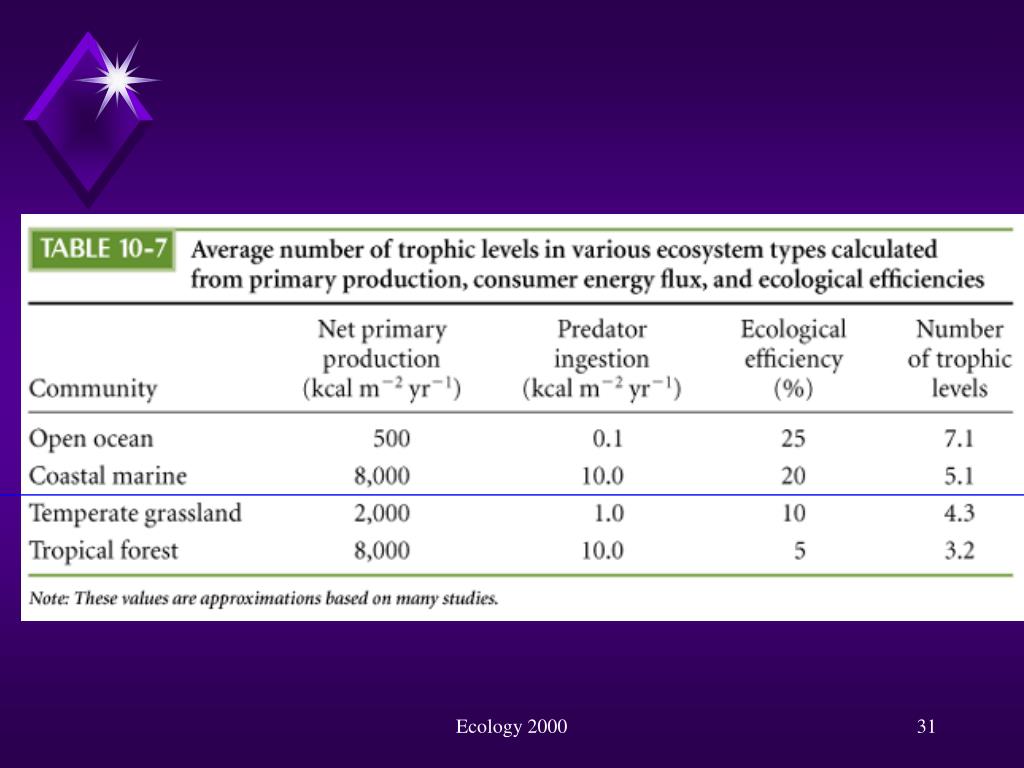 TABLE 10-7 Average number of trophic levels in various ecosystem types calculated from primary production, consumer energy flux, and ecological efficiencies

| Community | Net primary production (kcal $m^{-2}$ $yr^{-1}$) | Predator ingestion (kcal $m^{-2}$ $yr^{-1}$) | Ecological efficiency (%) | Number of trophic levels |
|---|---|---|---|---|
| Open ocean | 500 | 0.1 | 25 | 7.1 |
| Coastal marine | 8,000 | 10.0 | 20 | 5.1 |
| Temperate grassland | 2,000 | 1.0 | 10 | 4.3 |
| Tropical forest | 8,000 | 10.0 | 5 | 3.2 |

Note: These values are approximations based on many studies.

Ecology 2000

31